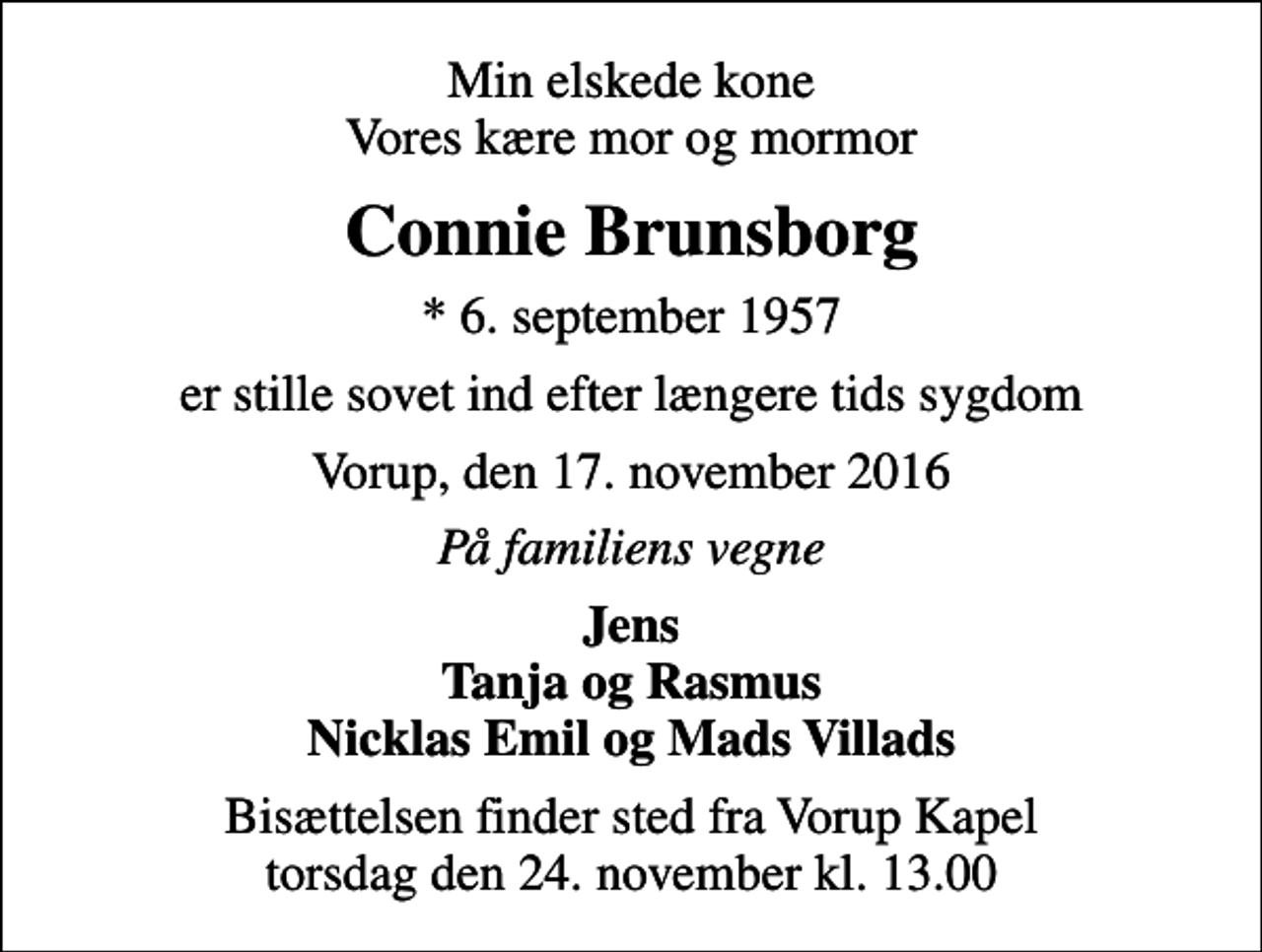 Min elskede kone
Vores kære mor og mormor

Connie Brunsborg

* 6. september 1957

er stille sovet ind efter længere tids sygdom

Vorup, den 17. november 2016

På familiens vegne

Jens
Tanja og Rasmus
Nicklas Emil og Mads Villads

Bisættelsen finder sted fra Vorup Kapel
torsdag den 24. november kl. 13.00